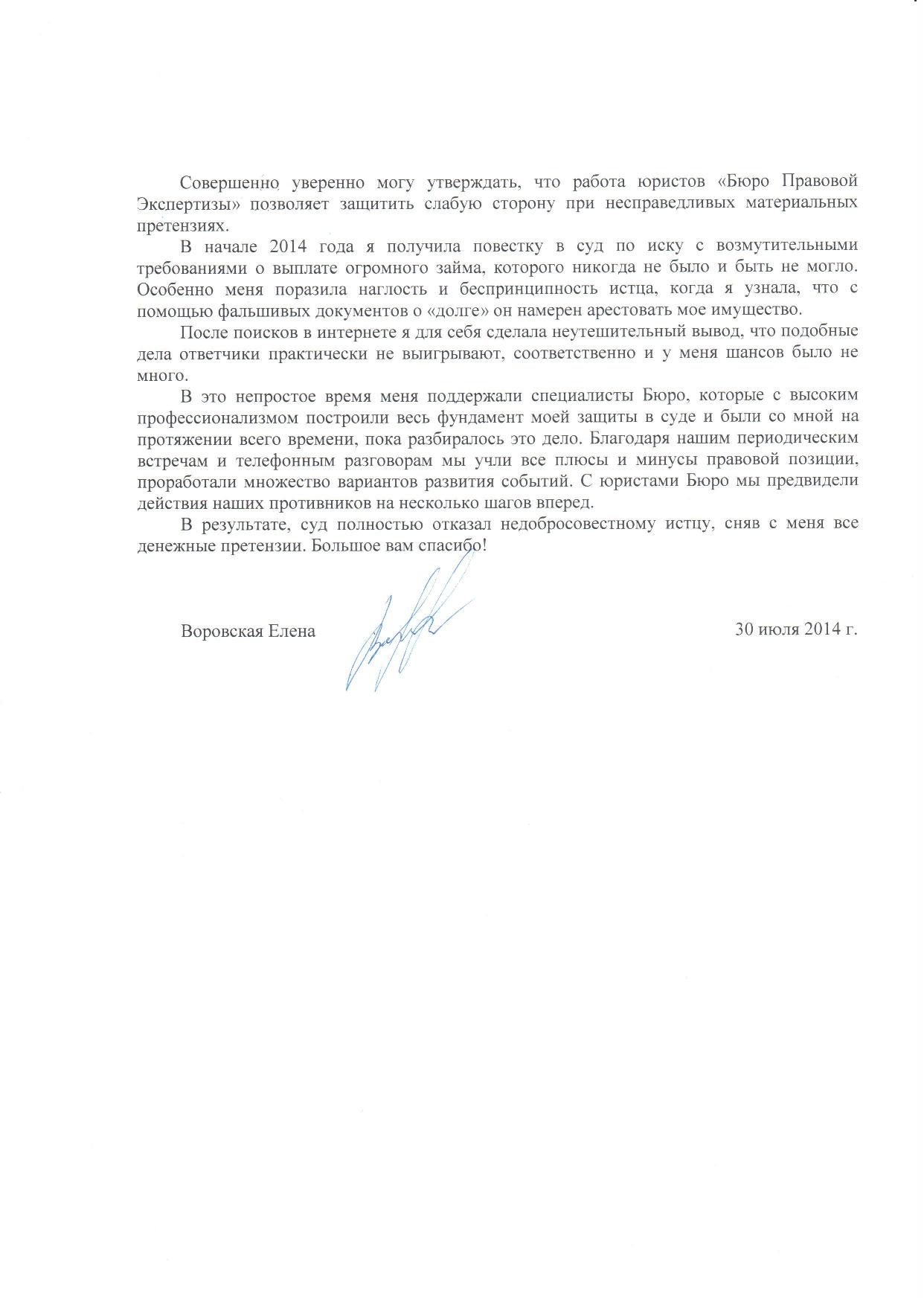 Совершенно уверенно могу утверждать, что работа юристов «Бюро Правовой Экспертизы» позволяет защитить слабую сторону при несправедливых материальных претензиях.

В начале 2014 года я получила повестку в суд по иску с возмутительными требованиями о выплате огромного займа, которого никогда не было и быть не могло. Особенно меня поразила наглость и беспринципность истца, когда я узнала, что с помощью фальшивых документов о «долге» он намерен арестовать мое имущество.

После поисков в интернете я для себя сделала неутешительный вывод, что подобные дела ответчики практически не выигрывают, соответственно и у меня шансов было не много.

В это непростое время меня поддержали специалисты Бюро, которые с высоким профессионализмом построили весь фундамент моей защиты в суде и были со мной на протяжении всего времени, пока разбиралось это дело. Благодаря нашим периодическим встречам и телефонным разговорам мы учли все плюсы и минусы правовой позиции, проработали множество вариантов развития событий. С юристами Бюро мы предвидели действия наших противников на несколько шагов вперед.

В результате, суд полностью отказал недобросовестному истцу, сняв с меня все денежные претензии. Большое вам спасибо!

Воровская Елена

30 июля 2014 г.